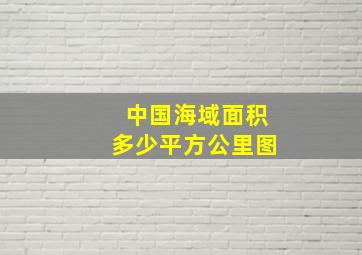 中国海域面积
多少平方公里图